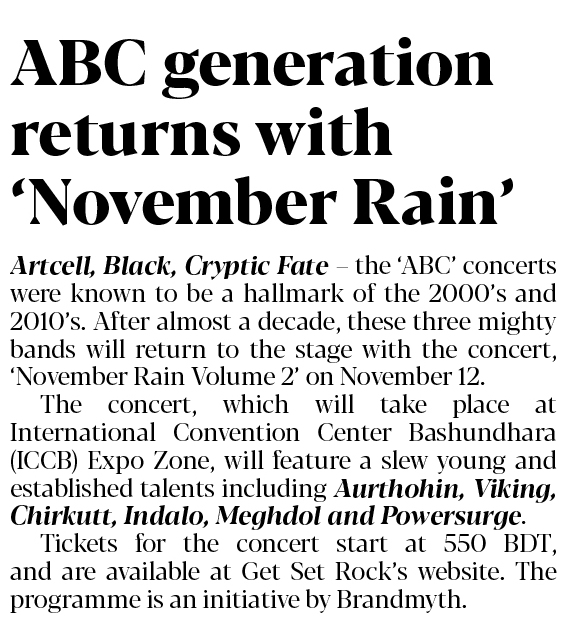 ABC generation returns with 'November Rain'

Artcell, Black, Cryptic Fate – the 'ABC' concerts were known to be a hallmark of the 2000's and 2010's. After almost a decade, these three mighty bands will return to the stage with the concert, 'November Rain Volume 2' on November 12.

The concert, which will take place at International Convention Center Bashundhara (ICCB) Expo Zone, will feature a slew young and established talents including Aurthohin, Viking, Chirkutt, Indalo, Meghdol and Powersurge.

Tickets for the concert start at 550 BDT, and are available at Get Set Rock's website. The programme is an initiative by Brandmyth.